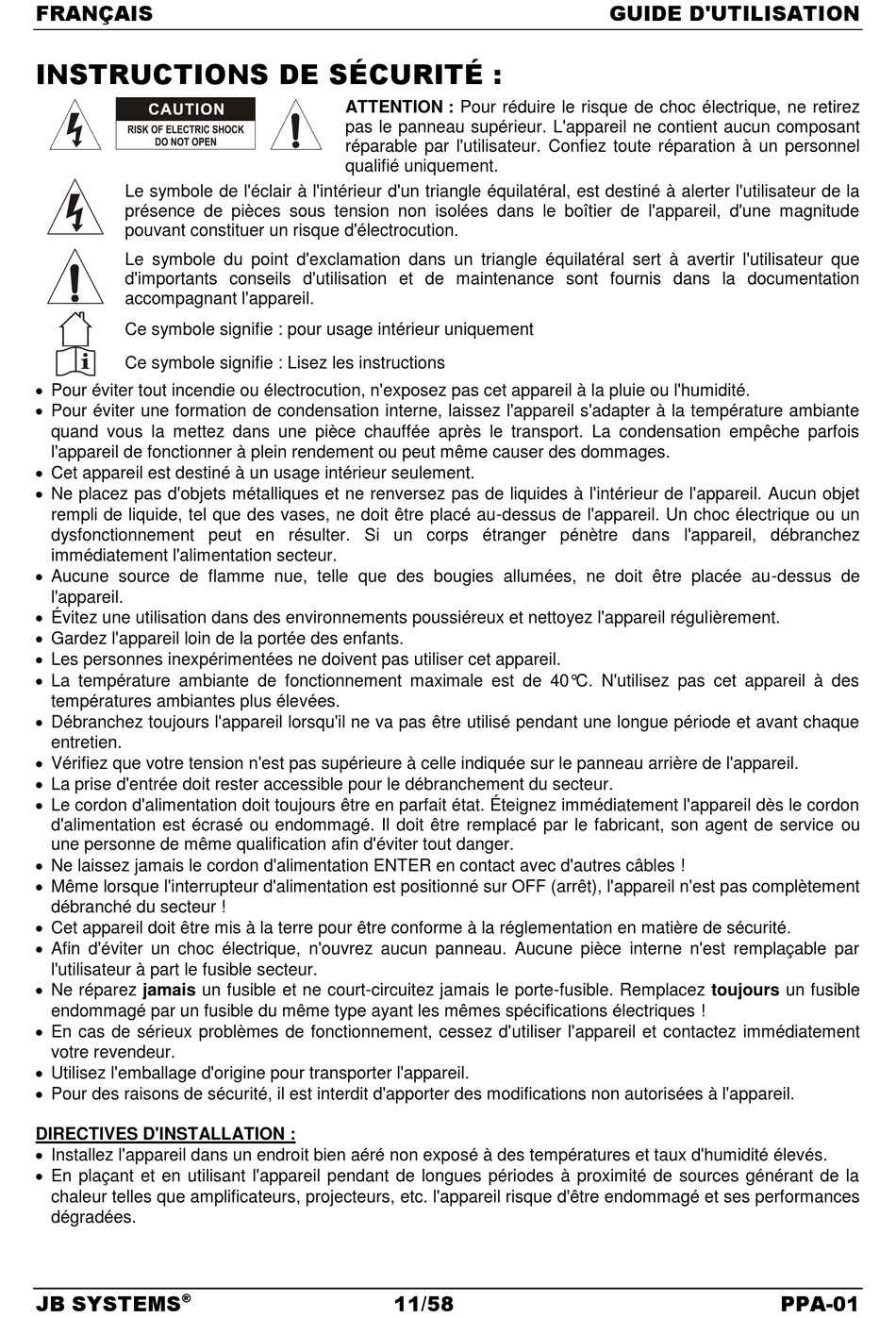 FRANÇAIS GUIDE D'UTILISATION

INSTRUCTIONS DE SÉCURITÉ :

CAUTION
RISK OF ELECTRIC SHOCK
DO NOT OPEN

ATTENTION : Pour réduire le risque de choc électrique, ne retirez pas le panneau supérieur. L'appareil ne contient aucun composant réparable par l'utilisateur. Confiez toute réparation à un personnel qualifié uniquement.

Le symbole de l'éclair à l'intérieur d'un triangle équilatéral, est destiné à alerter l'utilisateur de la présence de pièces sous tension non isolées dans le boîtier de l'appareil, d'une magnitude pouvant constituer un risque d'électrocution.

Le symbole du point d'exclamation dans un triangle équilatéral sert à avertir l'utilisateur que d'importants conseils d'utilisation et de maintenance sont fournis dans la documentation accompagnant l'appareil.

Ce symbole signifie : pour usage intérieur uniquement

Ce symbole signifie : Lisez les instructions

• Pour éviter tout incendie ou électrocution, n'exposez pas cet appareil à la pluie ou l'humidité.
• Pour éviter une formation de condensation interne, laissez l'appareil s'adapter à la température ambiante quand vous la mettez dans une pièce chauffée après le transport. La condensation empêche parfois l'appareil de fonctionner à plein rendement ou peut même causer des dommages.
• Cet appareil est destiné à un usage intérieur seulement.
• Ne placez pas d'objets métalliques et ne renversez pas de liquides à l'intérieur de l'appareil. Aucun objet rempli de liquide, tel que des vases, ne doit être placé au-dessus de l'appareil. Un choc électrique ou un dysfonctionnement peut en résulter. Si un corps étranger pénètre dans l'appareil, débranchez immédiatement l'alimentation secteur.
• Aucune source de flamme nue, telle que des bougies allumées, ne doit être placée au-dessus de l'appareil.
• Évitez une utilisation dans des environnements poussiéreux et nettoyez l'appareil régulièrement.
• Gardez l'appareil loin de la portée des enfants.
• Les personnes inexpérimentées ne doivent pas utiliser cet appareil.
• La température ambiante de fonctionnement maximale est de 40°C. N'utilisez pas cet appareil à des températures ambiantes plus élevées.
• Débranchez toujours l'appareil lorsqu'il ne va pas être utilisé pendant une longue période et avant chaque entretien.
• Vérifiez que votre tension n'est pas supérieure à celle indiquée sur le panneau arrière de l'appareil.
• La prise d'entrée doit rester accessible pour le débranchement du secteur.
• Le cordon d'alimentation doit toujours être en parfait état. Éteignez immédiatement l'appareil dès le cordon d'alimentation est écrasé ou endommagé. Il doit être remplacé par le fabricant, son agent de service ou une personne de même qualification afin d'éviter tout danger.
• Ne laissez jamais le cordon d'alimentation ENTER en contact avec d'autres câbles !
• Même lorsque l'interrupteur d'alimentation est positionné sur OFF (arrêt), l'appareil n'est pas complètement débranché du secteur !
• Cet appareil doit être mis à la terre pour être conforme à la réglementation en matière de sécurité.
• Afin d'éviter un choc électrique, n'ouvrez aucun panneau. Aucune pièce interne n'est remplaçable par l'utilisateur à part le fusible secteur.
• Ne réparez jamais un fusible et ne court-circuitez jamais le porte-fusible. Remplacez toujours un fusible endommagé par un fusible du même type ayant les mêmes spécifications électriques !
• En cas de sérieux problèmes de fonctionnement, cessez d'utiliser l'appareil et contactez immédiatement votre revendeur.
• Utilisez l'emballage d'origine pour transporter l'appareil.
• Pour des raisons de sécurité, il est interdit d'apporter des modifications non autorisées à l'appareil.

DIRECTIVES D'INSTALLATION :
• Installez l'appareil dans un endroit bien aéré non exposé à des températures et taux d'humidité élevés.
• En plaçant et en utilisant l'appareil pendant de longues périodes à proximité de sources générant de la chaleur telles que amplificateurs, projecteurs, etc. l'appareil risque d'être endommagé et ses performances dégradées.

JB SYSTEMS® 11/58 PPA-01